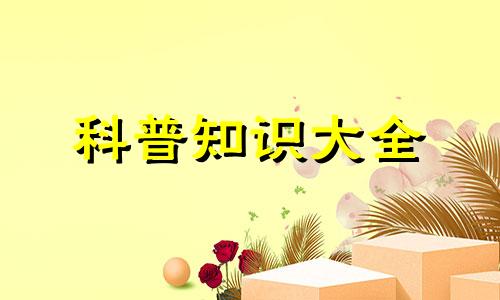 科普知识大全